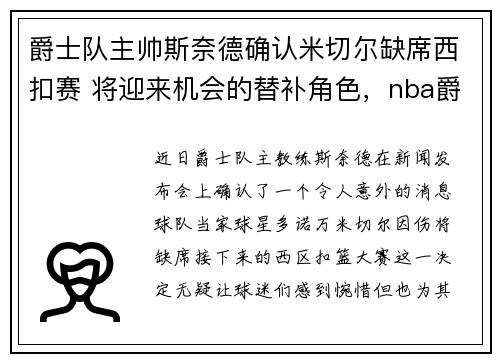 爵士队主帅斯奈德确认米切尔缺席西扣赛 将迎来机会的替补角色，nba爵

近日爵士队主教练斯奈德在新闻发布会上确认了一个令人意外的消息球队当家球星多诺万米切尔因伤将缺席接下来的西区扣篮大赛这一决定无疑让球迷们感到惋惜但也为其